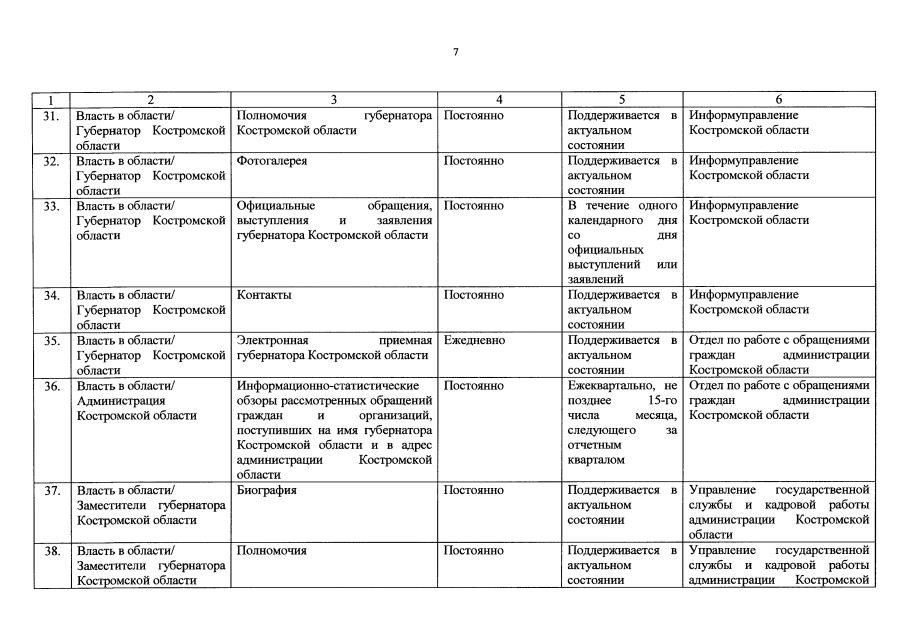 7

| 1 | 2 | 3 | 4 | 5 | 6 |
|---|---|---|---|---|---|
| 31. | Власть в области/ Губернатор Костромской области | Полномочия губернатора Костромской области | Постоянно | Поддерживается в актуальном состоянии | Информуправление Костромской области |
| 32. | Власть в области/ Губернатор Костромской области | Фотогалерея | Постоянно | Поддерживается в актуальном состоянии | Информуправление Костромской области |
| 33. | Власть в области/ Губернатор Костромской области | Официальные обращения, выступления и заявления губернатора Костромской области | Постоянно | В течение одного календарного дня со дня официальных выступлений или заявлений | Информуправление Костромской области |
| 34. | Власть в области/ Губернатор Костромской области | Контакты | Постоянно | Поддерживается в актуальном состоянии | Информуправление Костромской области |
| 35. | Власть в области/ Губернатор Костромской области | Электронная приемная губернатора Костромской области | Ежедневно | Поддерживается в актуальном состоянии | Отдел по работе с обращениями граждан администрации Костромской области |
| 36. | Власть в области/ Администрация Костромской области | Информационно-статистические обзоры рассмотренных обращений граждан и организаций, поступивших на имя губернатора Костромской области и в адрес администрации Костромской области | Постоянно | Ежеквартально, не позднее 15-го числа месяца, следующего за отчетным кварталом | Отдел по работе с обращениями граждан администрации Костромской области |
| 37. | Власть в области/ Заместители губернатора Костромской области | Биография | Постоянно | Поддерживается в актуальном состоянии | Управление государственной службы и кадровой работы администрации Костромской области |
| 38. | Власть в области/ Заместители губернатора Костромской области | Полномочия | Постоянно | Поддерживается в актуальном состоянии | Управление государственной службы и кадровой работы администрации Костромской |